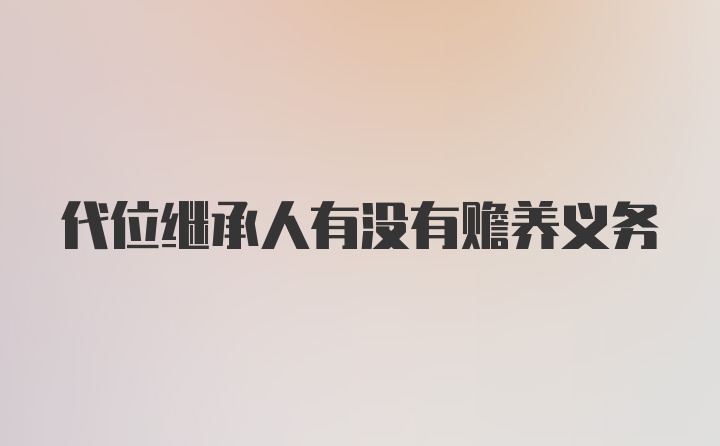 代位继承人有没有赡养义务